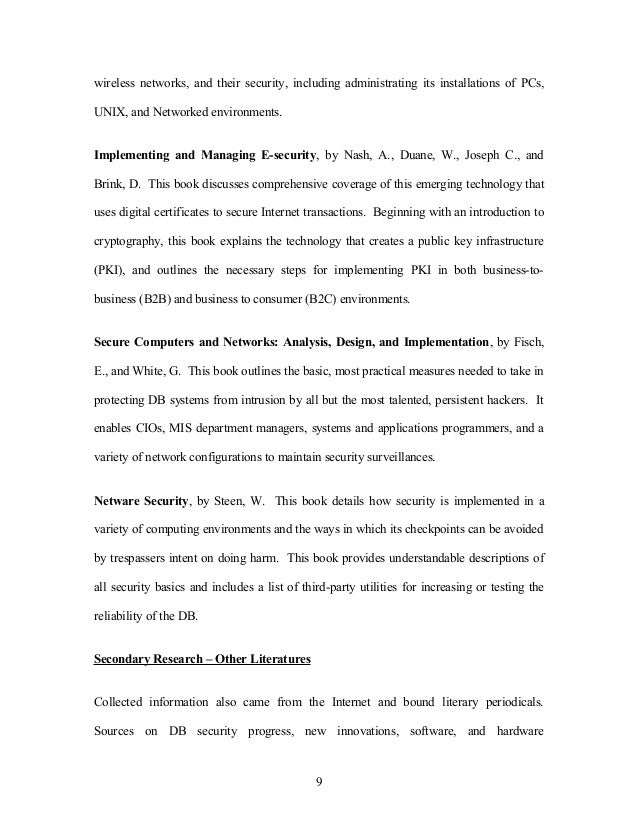 wireless networks, and their security, including administrating its installations of PCs, UNIX, and Networked environments.

Implementing and Managing E-security, by Nash, A., Duane, W., Joseph C., and Brink, D. This book discusses comprehensive coverage of this emerging technology that uses digital certificates to secure Internet transactions. Beginning with an introduction to cryptography, this book explains the technology that creates a public key infrastructure (PKI), and outlines the necessary steps for implementing PKI in both business-to-business (B2B) and business to consumer (B2C) environments.

Secure Computers and Networks: Analysis, Design, and Implementation, by Fisch, E., and White, G. This book outlines the basic, most practical measures needed to take in protecting DB systems from intrusion by all but the most talented, persistent hackers. It enables CIOs, MIS department managers, systems and applications programmers, and a variety of network configurations to maintain security surveillances.

Netware Security, by Steen, W. This book details how security is implemented in a variety of computing environments and the ways in which its checkpoints can be avoided by trespassers intent on doing harm. This book provides understandable descriptions of all security basics and includes a list of third-party utilities for increasing or testing the reliability of the DB.

Secondary Research – Other Literatures

Collected information also came from the Internet and bound literary periodicals. Sources on DB security progress, new innovations, software, and hardware

9